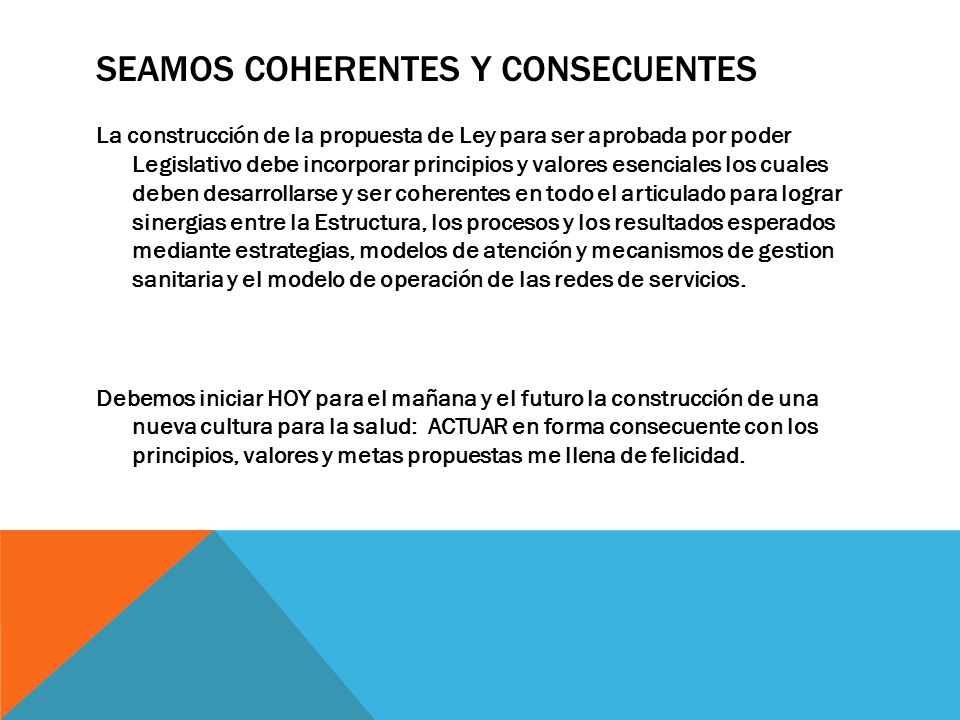 SEAMOS COHERENTES Y CONSECUENTES

La construcción de la propuesta de Ley para ser aprobada por poder Legislativo debe incorporar principios y valores esenciales los cuales deben desarrollarse y ser coherentes en todo el articulado para lograr sinergias entre la Estructura, los procesos y los resultados esperados mediante estrategias, modelos de atención y mecanismos de gestion sanitaria y el modelo de operación de las redes de servicios.

Debemos iniciar HOY para el mañana y el futuro la construcción de una nueva cultura para la salud: ACTUAR en forma consecuente con los principios, valores y metas propuestas me llena de felicidad.